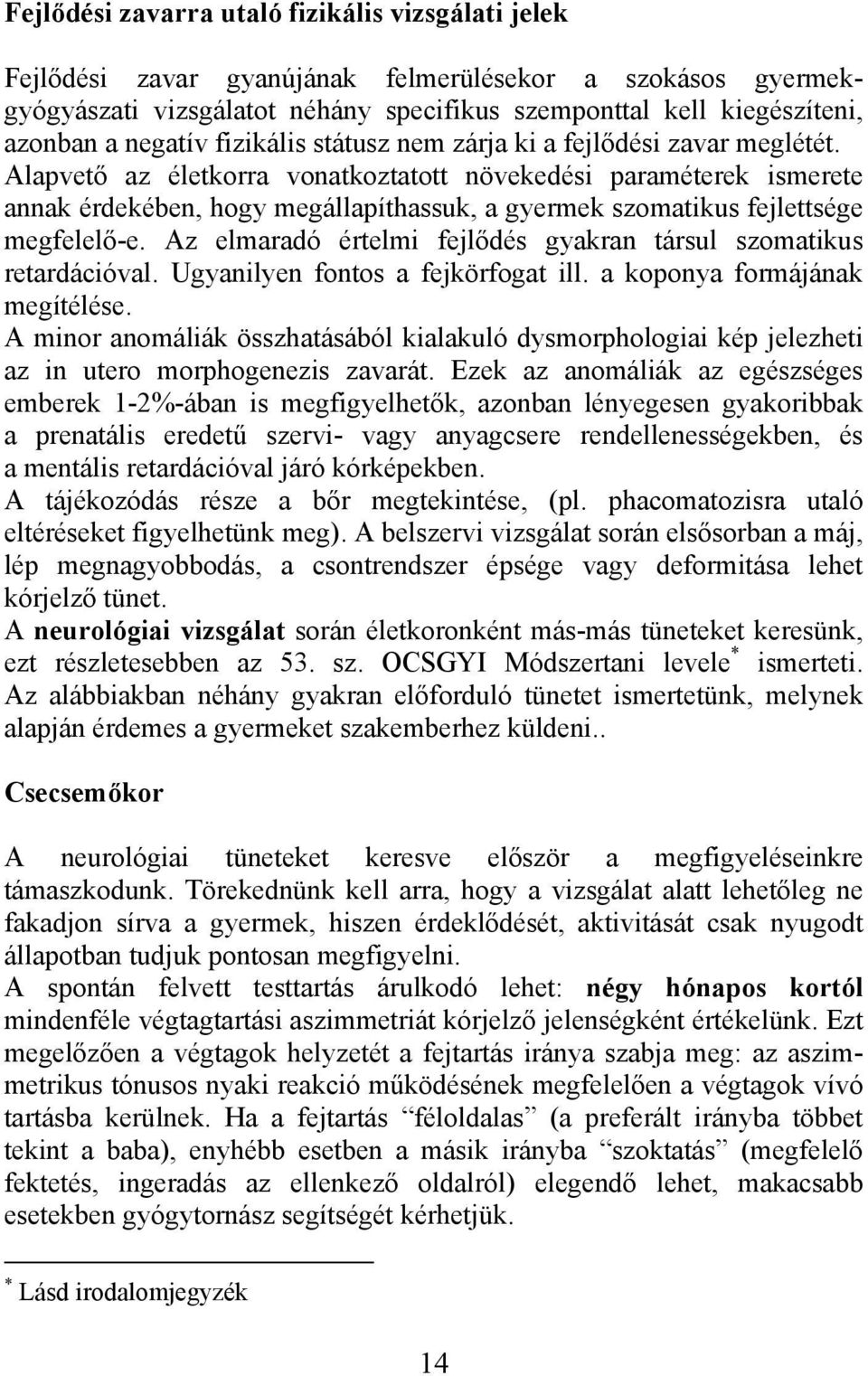 Fejlődési zavarra utaló fizikális vizsgálati jelek

Fejlődési zavar gyanújának felmerülésekor a szokásos gyermekgyógyászati vizsgálatot néhány specifikus szemponttal kell kiegészíteni, azonban a negatív fizikális státusz nem zárja ki a fejlődési zavar meglétét. Alapvető az életkorra vonatkoztatott növekedési paraméterek ismerete annak érdekében, hogy megállapíthassuk, a gyermek szomatikus fejlettsége megfelelő-e. Az elmaradó értelmi fejlődés gyakran társul szomatikus retardációval. Ugyanilyen fontos a fejkörfogat ill. a koponya formájának megítélése.
A minor anomáliák összhatásából kialakuló dysmorphologiai kép jelezheti az in utero morphogenezis zavarát. Ezek az anomáliák az egészséges emberek 1-2%-ában is megfigyelhetők, azonban lényegesen gyakoribbak a prenatális eredetű szervi- vagy anyagcsere rendellenességekben, és a mentális retardációval járó kórképekben.
A tájékozódás része a bőr megtekintése, (pl. phacomatozisra utaló eltéréseket figyelhetünk meg). A belszervi vizsgálat során elsősorban a máj, lép megnagyobbodás, a csontrendszer épsége vagy deformitása lehet kórjelző tünet.
A neurológiai vizsgálat során életkoronként más-más tüneteket keresünk, ezt részletesebben az 53. sz. OCSGYI Módszertani levele* ismerteti. Az alábbiakban néhány gyakran előforduló tünetet ismertetünk, melynek alapján érdemes a gyermeket szakemberhez küldeni..

Csecsemőkor

A neurológiai tüneteket keresve először a megfigyeléseinkre támaszkodunk. Törekednünk kell arra, hogy a vizsgálat alatt lehetőleg ne fakadjon sírva a gyermek, hiszen érdeklődését, aktivitását csak nyugodt állapotban tudjuk pontosan megfigyelni.
A spontán felvett testtartás árulkodó lehet: négy hónapos kortól mindenféle végtagtartási aszimmetriát kórjelző jelenségként értékelünk. Ezt megelőzően a végtagok helyzetét a fejtartás iránya szabja meg: az aszimmetrikus tónusos nyaki reakció működésének megfelelően a végtagok vívó tartásba kerülnek. Ha a fejtartás “féloldalas” (a preferált irányba többet tekint a baba), enyhébb esetben a másik irányba “szoktatás” (megfelelő fektetés, ingeradás az ellenkező oldalról) elegendő lehet, makacsabb esetekben gyógytornász segítségét kérhetjük.

* Lásd irodalomjegyzék

14